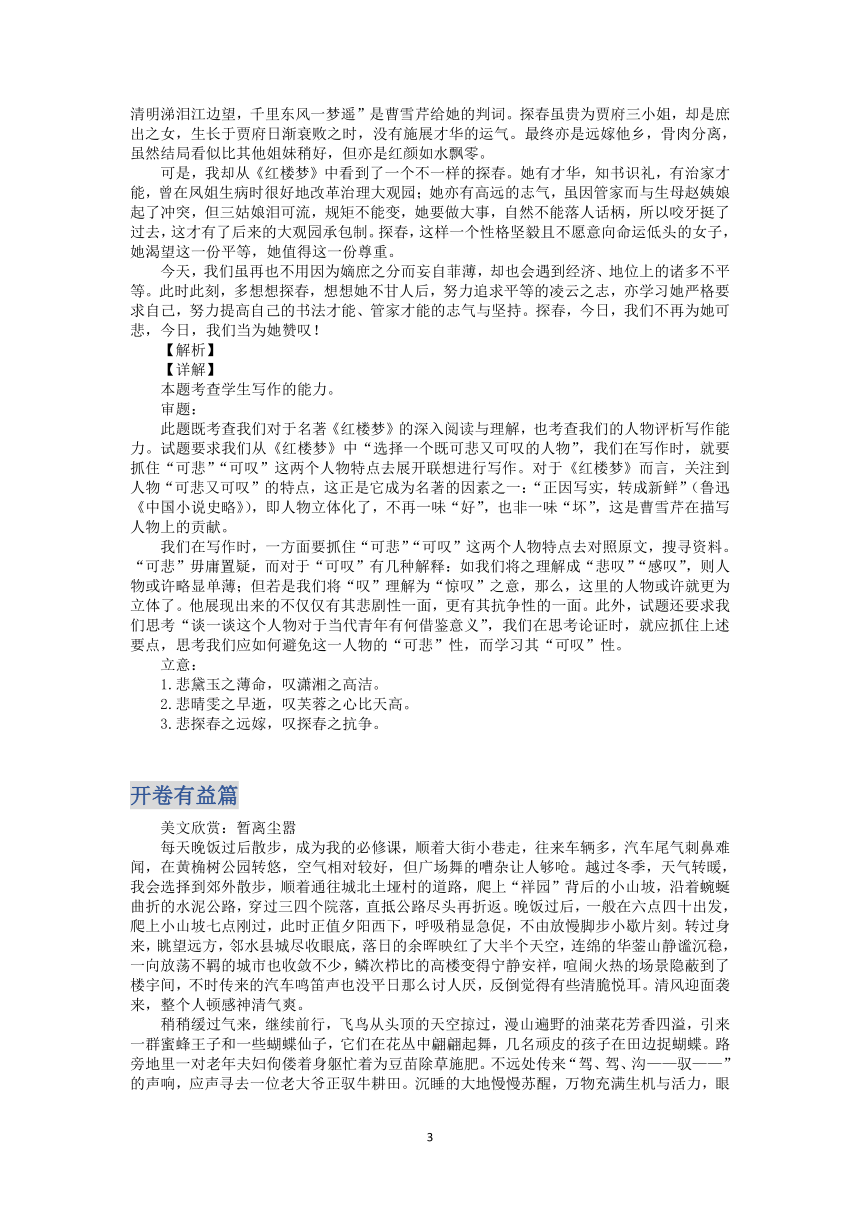 清明涕泪江边望，千里东风一梦遥”是曹雪芹给她的判词。探春虽贵为贾府三小姐，却是庶出之女，生长于贾府日渐衰败之时，没有施展才华的运气。最终亦是远嫁他乡，骨肉分离，虽然结局看似比其他姐妹稍好，但亦是红颜如水飘零。

可是，我却从《红楼梦》中看到了一个不一样的探春。她有才华，知书识礼，有治家才能，曾在凤姐生病时很好地改革治理大观园；她亦有高远的志气，虽因管家而与生母赵姨娘起了冲突，但三姑娘泪可流，规矩不能变，她要做大事，自然不能落人话柄，所以咬牙挺了过去，这才有了后来的大观园承包制。探春，这样一个性格坚毅且不愿意向命运低头的女子，她渴望这一份平等，她值得这一份尊重。

今天，我们虽再也不用因为嫡庶之分而妄自菲薄，却也会遇到经济、地位上的诸多不平等。此时此刻，多想想探春，想想她不甘人后，努力追求平等的凌云之志，亦学习她严格要求自己，努力提高自己的书法才能、管家才能的志气与坚持。探春，今日，我们不再为她可悲，今日，我们当为她赞叹！

【解析】

【详解】

本题考查学生写作的能力。

审题：

此题既考查我们对于名著《红楼梦》的深入阅读与理解，也考查我们的人物评析写作能力。试题要求我们从《红楼梦》中“选择一个既可悲又可叹的人物”，我们在写作时，就要抓住“可悲”“可叹”这两个人物特点去展开联想进行写作。对于《红楼梦》而言，关注到人物“可悲又可叹”的特点，这正是它成为名著的因素之一：“正因写实，转成新鲜”（鲁迅《中国小说史略》），即人物立体化了，不再一味“好”，也非一味“坏”，这是曹雪芹在描写人物上的贡献。

我们在写作时，一方面要抓住“可悲”“可叹”这两个人物特点去对照原文，搜寻资料。“可悲”毋庸置疑，而对于“可叹”有几种解释：如我们将之理解成“悲叹”“感叹”，则人物或许略显单薄；但若是我们将“叹”理解为“惊叹”之意，那么，这里的人物或许就更为立体了。他展现出来的不仅仅有其悲剧性一面，更有其抗争性的一面。此外，试题还要求我们思考“谈一谈这个人物对于当代青年有何借鉴意义”，我们在思考论证时，就应抓住上述要点，思考我们应如何避免这一人物的“可悲”性，而学习其“可叹”性。

立意：

1.悲黛玉之薄命，叹潇湘之高洁。

2.悲晴雯之早逝，叹芙蓉之心比天高。

3.悲探春之远嫁，叹探春之抗争。

开卷有益篇

美文欣赏：暂离尘嚣

每天晚饭过后散步，成为我的必修课，顺着大街小巷走，往来车辆多，汽车尾气刺鼻难闻，在黄桷树公园转悠，空气相对较好，但广场舞的嘈杂让人够呛。越过冬季，天气转暖，我会选择到郊外散步，顺着通往城北土垭村的道路，爬上“祥园”背后的小山坡，沿着蜿蜒曲折的水泥公路，穿过三四个院落，直抵公路尽头再折返。晚饭过后，一般在六点四十出发，爬上小山坡七点刚过，此时正值夕阳西下，呼吸稍显急促，不由放慢脚步小歇片刻。转过身来，眺望远方，邻水县城尽收眼底，落日的余晖映红了大半个天空，连绵的华蓥山静谧沉稳，一向放荡不羁的城市也收敛不少，鳞次栉比的高楼变得宁静安祥，喧闹火热的场景隐蔽到了楼宇间，不时传来的汽车鸣笛声也没平日那么讨人厌，反倒觉得有些清脆悦耳。清风迎面袭来，整个人顿感神清气爽。

稍稍缓过气来，继续前行，飞鸟从头顶的天空掠过，漫山遍野的油菜花芳香四溢，引来一群蜜蜂王子和一些蝴蝶仙子，它们在花丛中翩翩起舞，几名顽皮的孩子在田边捉蝴蝶。路旁地里一对老年夫妇佝偻着身躯忙着为豆苗除草施肥。不远处传来“驾、驾、沟——驭——”的声响，应声寻去一位老大爷正驭牛耕田。沉睡的大地慢慢苏醒，万物充满生机与活力，眼

3